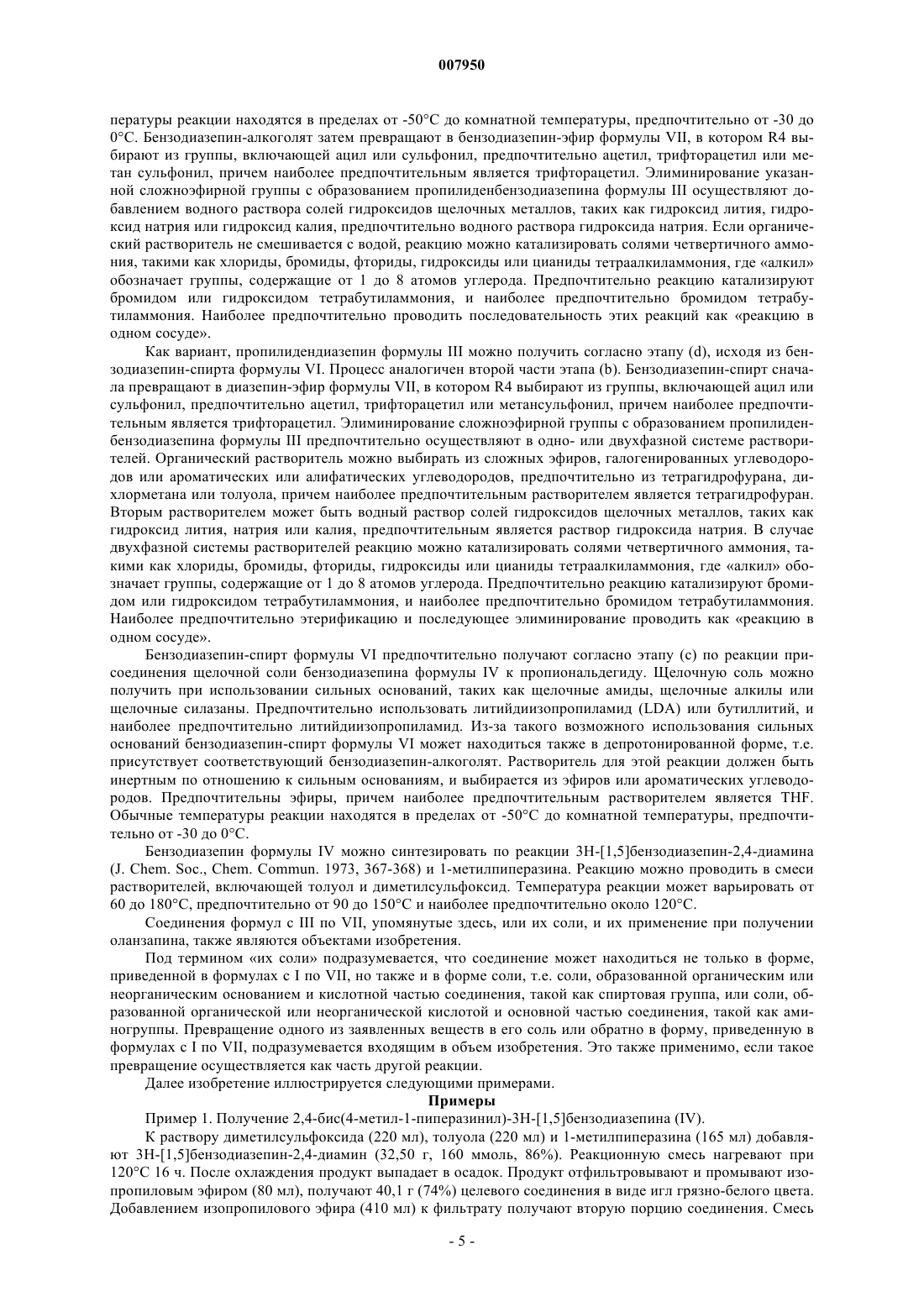 007950

пературы реакции находятся в пределах от -50°C до комнатной температуры, предпочтительно от -30 до 0°C. Бензодиазепин-алкоголят затем превращают в бензодиазепин-эфир формулы VII, в котором R4 выбирают из группы, включающей ацил или сульфонил, предпочтительно ацетил, трифторацетил или метан сульфонил, причем наиболее предпочтительным является трифторацетил. Элиминирование указанной сложноэфирной группы с образованием пропилиденбензодиазепина формулы III осуществляют добавлением водного раствора солей гидроксидов щелочных металлов, таких как гидроксид лития, гидроксид натрия или гидроксид калия, предпочтительно водного раствора гидроксида натрия. Если органический растворитель не смешивается с водой, реакцию можно катализировать солями четвертичного аммония, такими как хлориды, бромиды, фториды, гидроксиды или цианиды тетраалкиламмония, где «алкил» обозначает группы, содержащие от 1 до 8 атомов углерода. Предпочтительно реакцию катализируют бромидом или гидроксидом тетрабутиламмония, и наиболее предпочтительно бромидом тетрабутиламмония. Наиболее предпочтительно проводить последовательность этих реакций как «реакцию в одном сосуде».

Как вариант, пропилидендиазепин формулы III можно получить согласно этапу (d), исходя из бензодиазепин-спирта формулы VI. Процесс аналогичен второй части этапа (b). Бензодиазепин-спирт сначала превращают в диазепин-эфир формулы VII, в котором R4 выбирают из группы, включающей ацил или сульфонил, предпочтительно ацетил, трифторацетил или метансульфонил, причем наиболее предпочтительным является трифторацетил. Элиминирование сложноэфирной группы с образованием пропилиденбензодиазепина формулы III предпочтительно осуществляют в одно- или двухфазной системе растворителей. Органический растворитель можно выбирать из сложных эфиров, галогенированных углеводородов или ароматических или алифатических углеводородов, предпочтительно из тетрагидрофурана, дихлорметана или толуола, причем наиболее предпочтительным растворителем является тетрагидрофуран. Вторым растворителем может быть водный раствор солей гидроксидов щелочных металлов, таких как гидроксид лития, натрия или калия, предпочтительным является раствор гидроксида натрия. В случае двухфазной системы растворителей реакцию можно катализировать солями четвертичного аммония, такими как хлориды, бромиды, фториды, гидроксиды или цианиды тетраалкиламмония, где «алкил» обозначает группы, содержащие от 1 до 8 атомов углерода. Предпочтительно реакцию катализируют бромидом или гидроксидом тетрабутиламмония, и наиболее предпочтительно бромидом тетрабутиламмония. Наиболее предпочтительно этерификацию и последующее элиминирование проводить как «реакцию в одном сосуде».

Бензодиазепин-спирт формулы VI предпочтительно получают согласно этапу (c) по реакции присоединения щелочной соли бензодиазепина формулы IV к пропиональдегиду. Щелочную соль можно получить при использовании сильных оснований, таких как щелочные амиды, щелочные алкилы или щелочные силазаны. Предпочтительно использовать литийдиизопропиламид (LDA) или бутиллитий, и наиболее предпочтительно литийдиизопропиламид. Из-за такого возможного использования сильных оснований бензодиазепин-спирт формулы VI может находиться также в депротонированной форме, т.е. присутствует соответствующий бензодиазепин-алкоголят. Растворитель для этой реакции должен быть инертным по отношению к сильным основаниям, и выбирается из эфиров или ароматических углеводородов. Предпочтительны эфиры, причем наиболее предпочтительным растворителем является THF. Обычные температуры реакции находятся в пределах от -50°C до комнатной температуры, предпочтительно от -30 до 0°C.

Бензодиазепин формулы IV можно синтезировать по реакции 3H-[1,5]бензодиазепин-2,4-диамина (J. Chem. Soc., Chem. Commun. 1973, 367-368) и 1-метилпиперазина. Реакцию можно проводить в смеси растворителей, включающей толуол и диметилсульфоксид. Температура реакции может варьировать от 60 до 180°C, предпочтительно от 90 до 150°C и наиболее предпочтительно около 120°C.

Соединения формул с III по VII, упомянутые здесь, или их соли, и их применение при получении оланзапина, также являются объектами изобретения.

Под термином «их соли» подразумевается, что соединение может находиться не только в форме, приведенной в формулах с I по VII, но также и в форме соли, т.е. соли, образованной органическим или неорганическим основанием и кислотной частью соединения, такой как спиртовая группа, или соли, образованной органической или неорганической кислотой и основной частью соединения, такой как аминогруппы. Превращение одного из заявленных веществ в его соль или обратно в форму, приведенную в формулах с I по VII, подразумевается входящим в объем изобретения. Это также применимо, если такое превращение осуществляется как часть другой реакции.

Далее изобретение иллюстрируется следующими примерами.

Примеры

Пример 1. Получение 2,4-бис(4-метил-1-пиперазинил)-3H-[1,5]бензодиазепина (IV).

К раствору диметилсульфоксида (220 мл), толуола (220 мл) и 1-метилпиперазина (165 мл) добавляют 3H-[1,5]бензодиазепин-2,4-диамин (32,50 г, 160 ммоль, 86%). Реакционную смесь нагревают при 120°C 16 ч. После охлаждения продукт выпадает в осадок. Продукт отфильтровывают и промывают изопропиловым эфиром (80 мл), получают 40,1 г (74%) целевого соединения в виде игл грязно-белого цвета. Добавлением изопропилового эфира (410 мл) к фильтрату получают вторую порцию соединения. Смесь

- 5 -